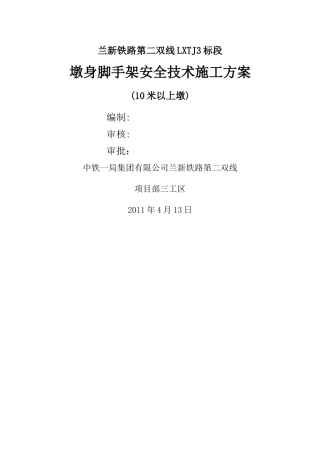 兰新铁路第二双线LXTJ3标段

墩身脚手架安全技术施工方案

（10米以上墩）

编制：

审核：

审批：

中铁一局集团有限公司兰新铁路第二双线

项目部三工区

2011年4月13日